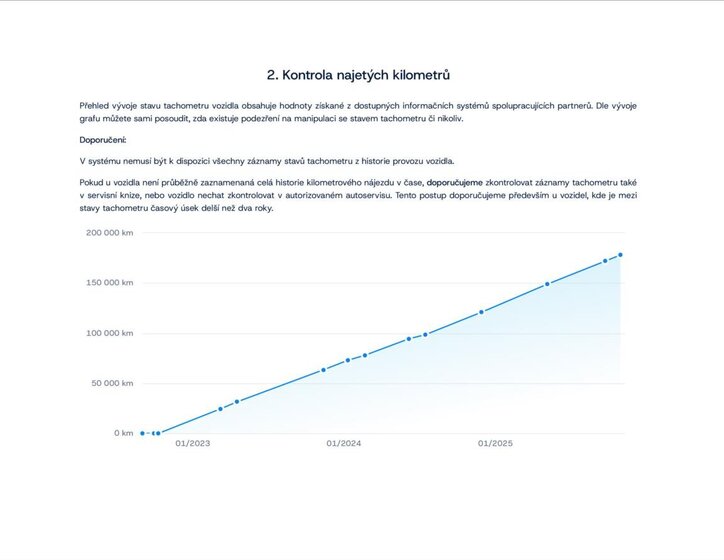 2. Kontrola najetých kilometrů

Přehled vývoje stavu tachometru vozidla obsahuje hodnoty získané z dostupných informačních systémů spolupracujících partnerů. Dle vývoje grafu můžete sami posoudit, zda existuje podezření na manipulaci se stavem tachometru či nikoliv.

Doporučení:

V systému nemusí být k dispozici všechny záznamy stavů tachometru z historie provozu vozidla.

Pokud u vozidla není průběžně zaznamenaná celá historie kilometrového nájezdu v čase, doporučujeme zkontrolovat záznamy tachometru také v servisní knize, nebo vozidlo nechat zkontrolovat v autorizovaném autoservisu. Tento postup doporučujeme především u vozidel, kde je mezi stavy tachometru časový úsek delší než dva roky.

200 000 km
150 000 km
100 000 km
50 000 km
0 km
01/2023
01/2024
01/2025